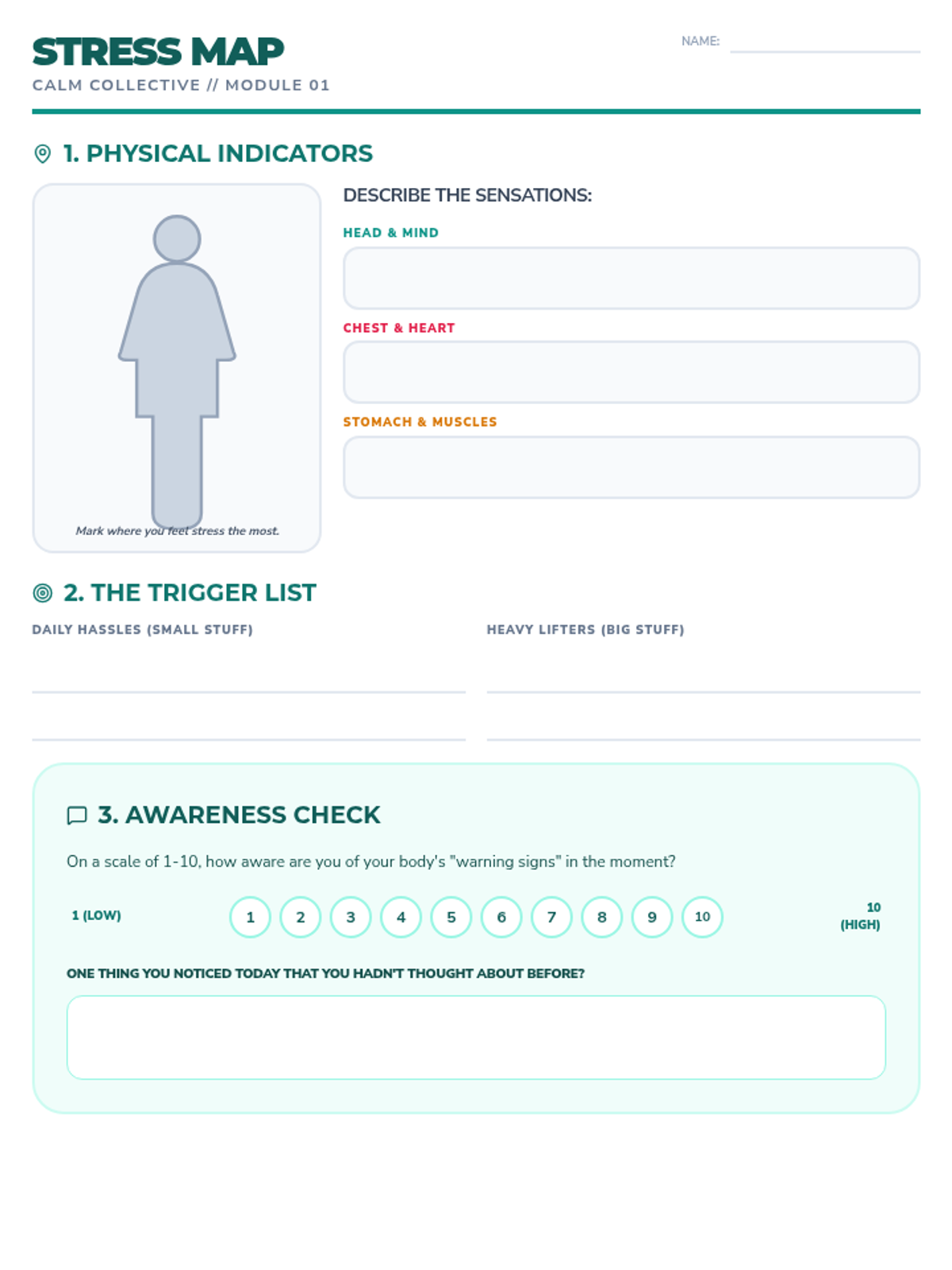 STRESS MAP
CALM COLLECTIVE // MODULE 01

NAME:

1. PHYSICAL INDICATORS

Mark where you feel stress the most.

DESCRIBE THE SENSATIONS:

HEAD & MIND

CHEST & HEART

STOMACH & MUSCLES

2. THE TRIGGER LIST

DAILY HASSLES (SMALL STUFF)

HEAVY LIFTERS (BIG STUFF)

3. AWARENESS CHECK

On a scale of 1-10, how aware are you of your body's "warning signs" in the moment?

1 (LOW) 1 2 3 4 5 6 7 8 9 10 10 (HIGH)

ONE THING YOU NOTICED TODAY THAT YOU HADN'T THOUGHT ABOUT BEFORE?